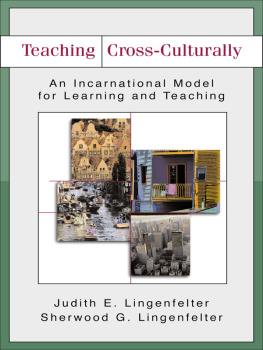 Teaching Cross-Culturally

An Incarnational Model for Learning and Teaching

Judith E. Lingenfelter
Sherwood G. Lingenfelter